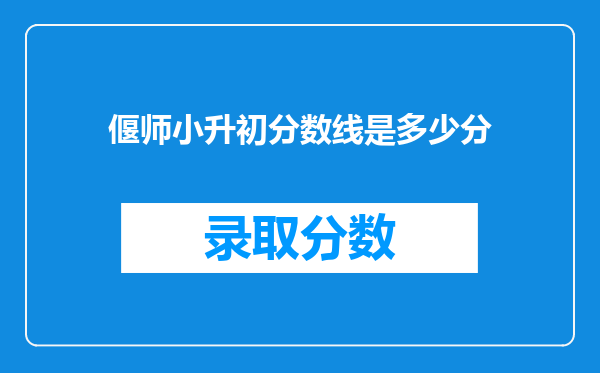 偃师小升初分数线是多少分

录取分数